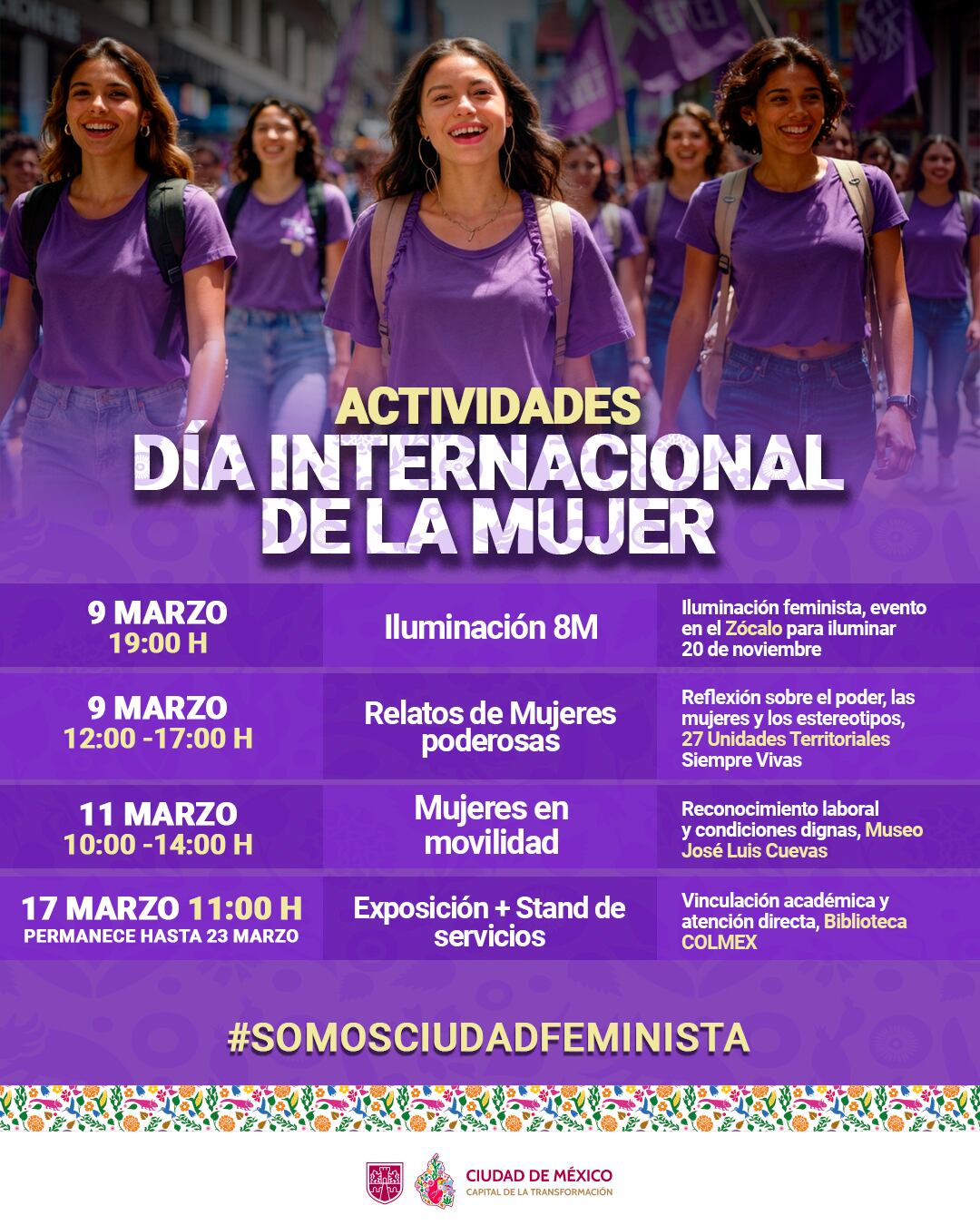 ACTIVIDADES
DÍA INTERNACIONAL DE LA MUJER

| 9 MARZO 19:00 H | Iluminación 8M | Iluminación feminista, evento en el Zócalo para iluminar 20 de noviembre |
|---|---|---|
| 9 MARZO 12:00 -17:00 H | Relatos de Mujeres poderosas | Reflexión sobre el poder, las mujeres y los estereotipos, 27 Unidades Territoriales Siempre Vivas |
| 11 MARZO 10:00 -14:00 H | Mujeres en movilidad | Reconocimiento laboral y condiciones dignas, Museo José Luis Cuevas |
| 17 MARZO 11:00 H PERMANECE HASTA 23 MARZO | Exposición + Stand de servicios | Vinculación académica y atención directa, Biblioteca COLMEX |

#SOMOSCIUDADFEMINISTA

CIUDAD DE MÉXICO
CAPITAL DE LA TRANSFORMACIÓN